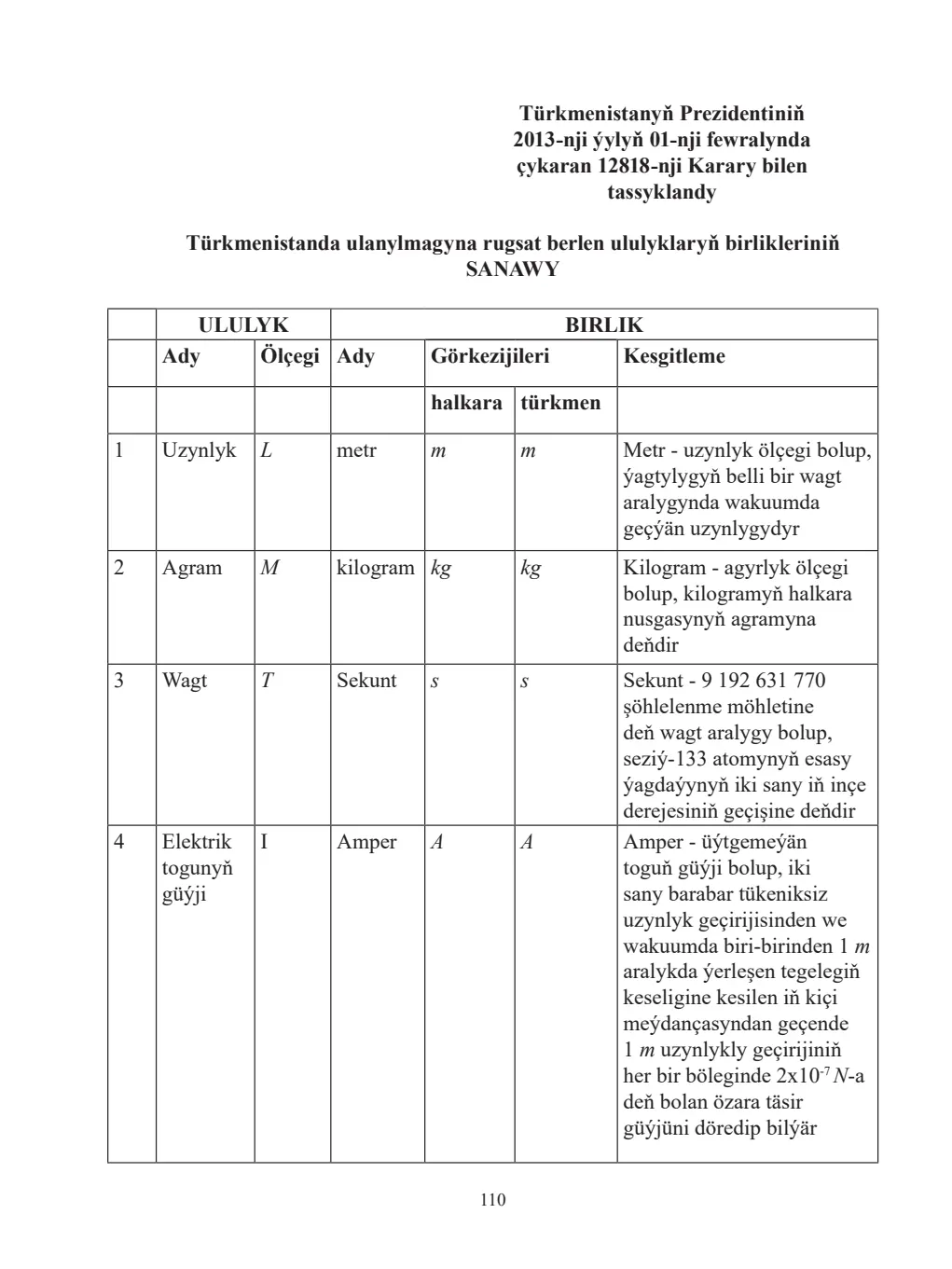 Türkmenistanyň Prezidentiniň
2013-nji ýylyň 01-nji fewralynda
çykaran 12818-nji Karary bilen
tassyklandy

Türkmenistanda ulanylmagyna rugsat berlen ululyklaryň birlikleriniň
SANAWY

|  | ULULYK |  | BIRLIK |  |  |  |
|---|---|---|---|---|---|---|
|  | Ady | Ölçegi | Ady | Görkezijileri |  | Kesgitleme |
|  |  |  |  | halkara | türkmen |  |
| 1 | Uzynlyk | L | metr | m | m | Metr - uzynlyk ölçegi bolup, ýagtylygyň belli bir wagt aralygynda wakuumda geçýän uzynlygydyr |
| 2 | Agram | M | kilogram | kg | kg | Kilogram - agyrlyk ölçegi bolup, kilogramyň halkara nusgasynyň agramyna deňdir |
| 3 | Wagt | T | Sekunt | s | s | Sekunt - 9 192 631 770 şöhlelenme möhletine deň wagt aralygy bolup, seziý-133 atomynyň esasy ýagdaýynyň iki sany iň inçe derejesiniň geçişine deňdir |
| 4 | Elektrik togunyň güýji | I | Amper | A | A | Amper - üýtgemeýän toguň güýji bolup, iki sany barabar tükeniksiz uzynlyk geçirijisinden we wakuumda biri-birinden 1 m aralykda ýerleşen tegelegiň keseligine kesilen iň kiçi meýdançasyndan geçende 1 m uzynlykly geçirijiniň her bir böleginde $2x10^{-7}$ N-a deň bolan özara täsir güýjüni döredip bilýär |

110